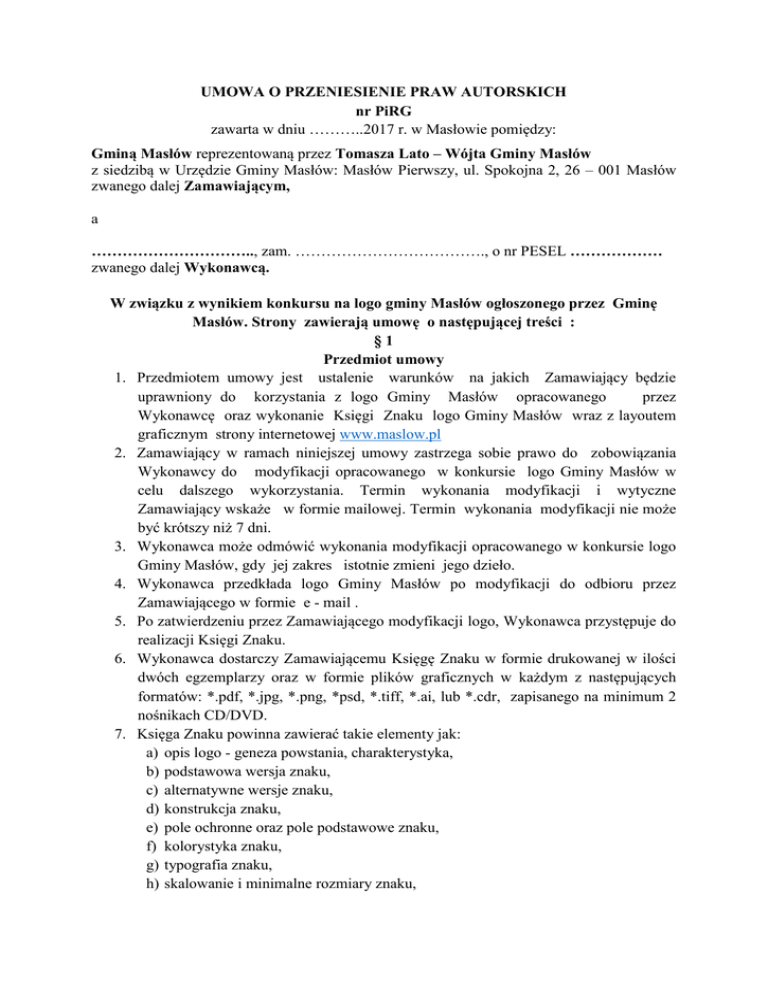 UMOWA O PRZENIESIENIE PRAW AUTORSKICH
nr PiRG
zawarta w dniu ………..2017 r. w Masłowie pomiędzy:

Gminą Masłów reprezentowaną przez Tomasza Lato – Wójta Gminy Masłów
z siedzibą w Urzędzie Gminy Masłów: Masłów Pierwszy, ul. Spokojna 2, 26 – 001 Masłów
zwanego dalej Zamawiającym,

a

………………………….., zam. ………………………………., o nr PESEL ………………
zwanego dalej Wykonawcą.

W związku z wynikiem konkursu na logo gminy Masłów ogłoszonego przez Gminę Masłów. Strony zawierają umowę o następującej treści :
§ 1
Przedmiot umowy
1. Przedmiotem umowy jest ustalenie warunków na jakich Zamawiający będzie uprawniony do korzystania z logo Gminy Masłów opracowanego przez Wykonawcę oraz wykonanie Księgi Znaku logo Gminy Masłów wraz z layoutem graficznym strony internetowej www.maslow.pl
2. Zamawiający w ramach niniejszej umowy zastrzega sobie prawo do zobowiązania Wykonawcy do modyfikacji opracowanego w konkursie logo Gminy Masłów w celu dalszego wykorzystania. Termin wykonania modyfikacji i wytyczne Zamawiający wskaże w formie mailowej. Termin wykonania modyfikacji nie może być krótszy niż 7 dni.
3. Wykonawca może odmówić wykonania modyfikacji opracowanego w konkursie logo Gminy Masłów, gdy jej zakres istotnie zmieni jego dzieło.
4. Wykonawca przedkłada logo Gminy Masłów po modyfikacji do odbioru przez Zamawiającego w formie e - mail .
5. Po zatwierdzeniu przez Zamawiającego modyfikacji logo, Wykonawca przystępuje do realizacji Księgi Znaku.
6. Wykonawca dostarczy Zamawiającemu Księgę Znaku w formie drukowanej w ilości dwóch egzemplarzy oraz w formie plików graficznych w każdym z następujących formatów: *.pdf, *.jpg, *.png, *psd, *.tiff, *.ai, lub *.cdr, zapisanego na minimum 2 nośnikach CD/DVD.
7. Księga Znaku powinna zawierać takie elementy jak:
a) opis logo - geneza powstania, charakterystyka,
b) podstawowa wersja znaku,
c) alternatywne wersje znaku,
d) konstrukcja znaku,
e) pole ochronne oraz pole podstawowe znaku,
f) kolorystyka znaku,
g) typografia znaku,
h) skalowanie i minimalne rozmiary znaku,